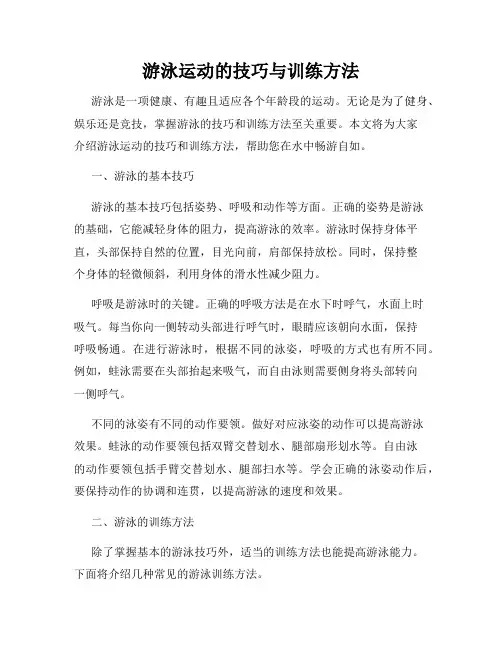 游泳运动的技巧与训练方法

游泳是一项健康、有趣且适应各个年龄段的运动。无论是为了健身、娱乐还是竞技，掌握游泳的技巧和训练方法至关重要。本文将为大家介绍游泳运动的技巧和训练方法，帮助您在水中畅游自如。

一、游泳的基本技巧

游泳的基本技巧包括姿势、呼吸和动作等方面。正确的姿势是游泳的基础，它能减轻身体的阻力，提高游泳的效率。游泳时保持身体平直，头部保持自然的位置，目光向前，肩部保持放松。同时，保持整个身体的轻微倾斜，利用身体的滑水性减少阻力。

呼吸是游泳时的关键。正确的呼吸方法是在水下时呼气，水面上时吸气。每当你向一侧转动头部进行呼气时，眼睛应该朝向水面，保持呼吸畅通。在进行游泳时，根据不同的泳姿，呼吸的方式也有所不同。例如，蛙泳需要在头部抬起来吸气，而自由泳则需要侧身将头部转向一侧呼气。

不同的泳姿有不同的动作要领。做好对应泳姿的动作可以提高游泳效果。蛙泳的动作要领包括双臂交替划水、腿部扇形划水等。自由泳的动作要领包括手臂交替划水、腿部扫水等。学会正确的泳姿动作后，要保持动作的协调和连贯，以提高游泳的速度和效果。

二、游泳的训练方法

除了掌握基本的游泳技巧外，适当的训练方法也能提高游泳能力。下面将介绍几种常见的游泳训练方法。